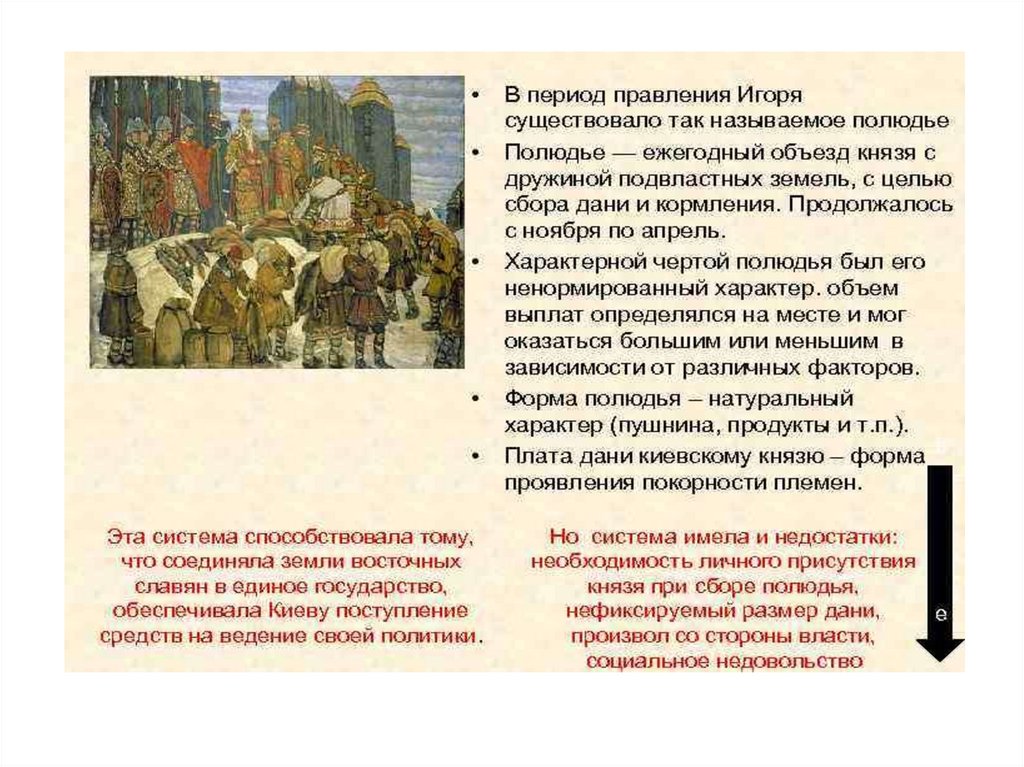 • В период правления Игоря существовало так называемое полюдье

• Полюдье — ежегодный объезд князя с дружиной подвластных земель, с целью сбора дани и кормления. Продолжалось с ноября по апрель.

• Характерной чертой полюдья был его ненормированный характер. объем выплат определялся на месте и мог оказаться большим или меньшим в зависимости от различных факторов.

• Форма полюдья – натуральный характер (пушнина, продукты и т.п.).

• Плата дани киевскому князю – форма проявления покорности племен.

Эта система способствовала тому, что соединяла земли восточных славян в единое государство, обеспечивала Киеву поступление средств на ведение своей политики.

Но система имела и недостатки: необходимость личного присутствия князя при сборе полюдья, нефиксируемый размер дани, произвол со стороны власти, социальное недовольство

е